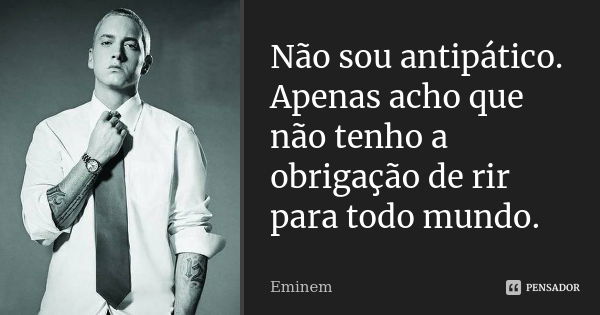 Não sou antipático. Apenas acho que não tenho a obrigação de rir para todo mundo.

Eminem

PENSADOR